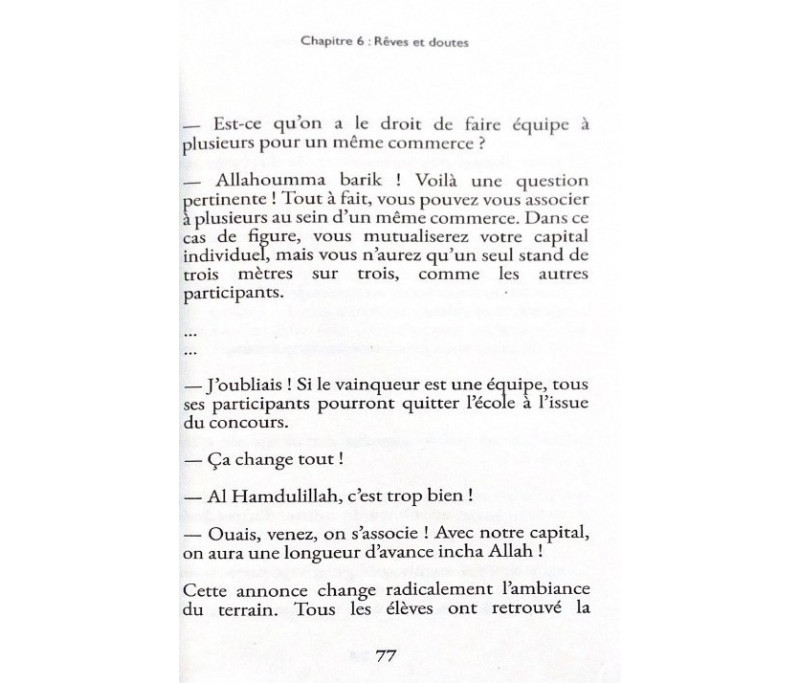 Chapitre 6 : Rêves et doutes

— Est-ce qu'on a le droit de faire équipe à plusieurs pour un même commerce ?

— Allahoumma barik ! Voilà une question pertinente ! Tout à fait, vous pouvez vous associer à plusieurs au sein d'un même commerce. Dans ce cas de figure, vous mutualiserez votre capital individuel, mais vous n'aurez qu'un seul stand de trois mètres sur trois, comme les autres participants.

...

...

— J'oubliais ! Si le vainqueur est une équipe, tous ses participants pourront quitter l'école à l'issue du concours.

— Ça change tout !

— Al Hamdulillah, c'est trop bien !

— Ouais, venez, on s'associe ! Avec notre capital, on aura une longueur d'avance incha Allah !

Cette annonce change radicalement l'ambiance du terrain. Tous les élèves ont retrouvé la

77